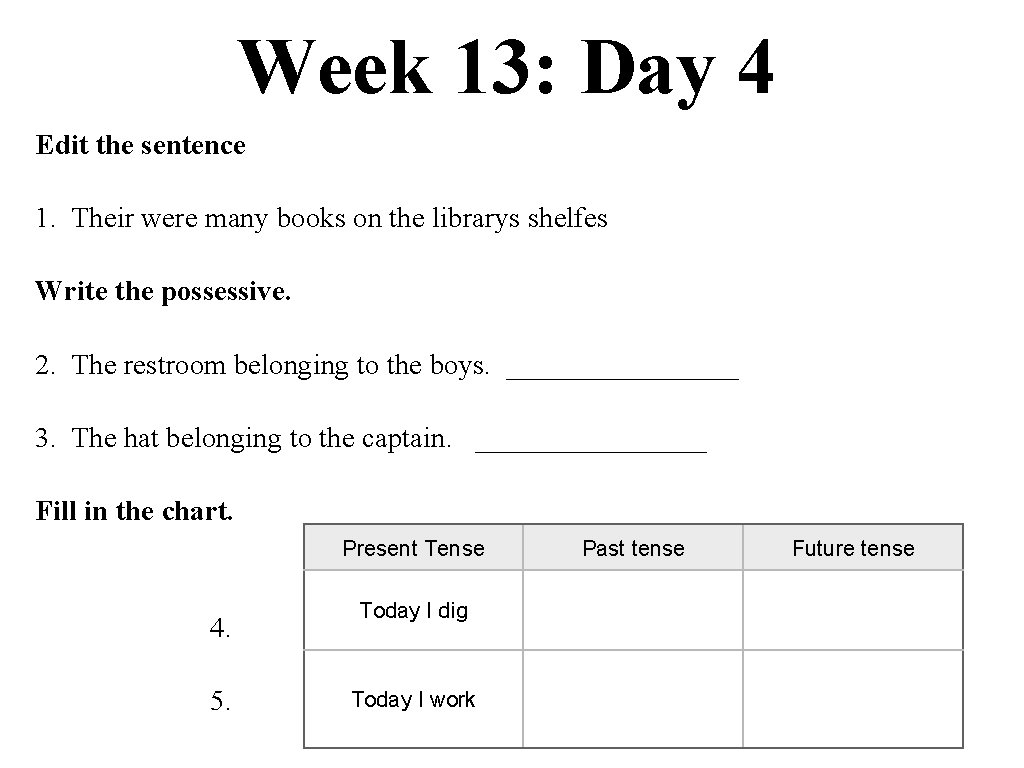 Week 13: Day 4

Edit the sentence

1. Their were many books on the librarys shelfes

Write the possessive.

2. The restroom belonging to the boys. ________________

3. The hat belonging to the captain. ________________

Fill in the chart.

| | Present Tense | Past tense | Future tense |
|---|---|---|---|
| 4. | Today I dig | | |
| 5. | Today I work | | |